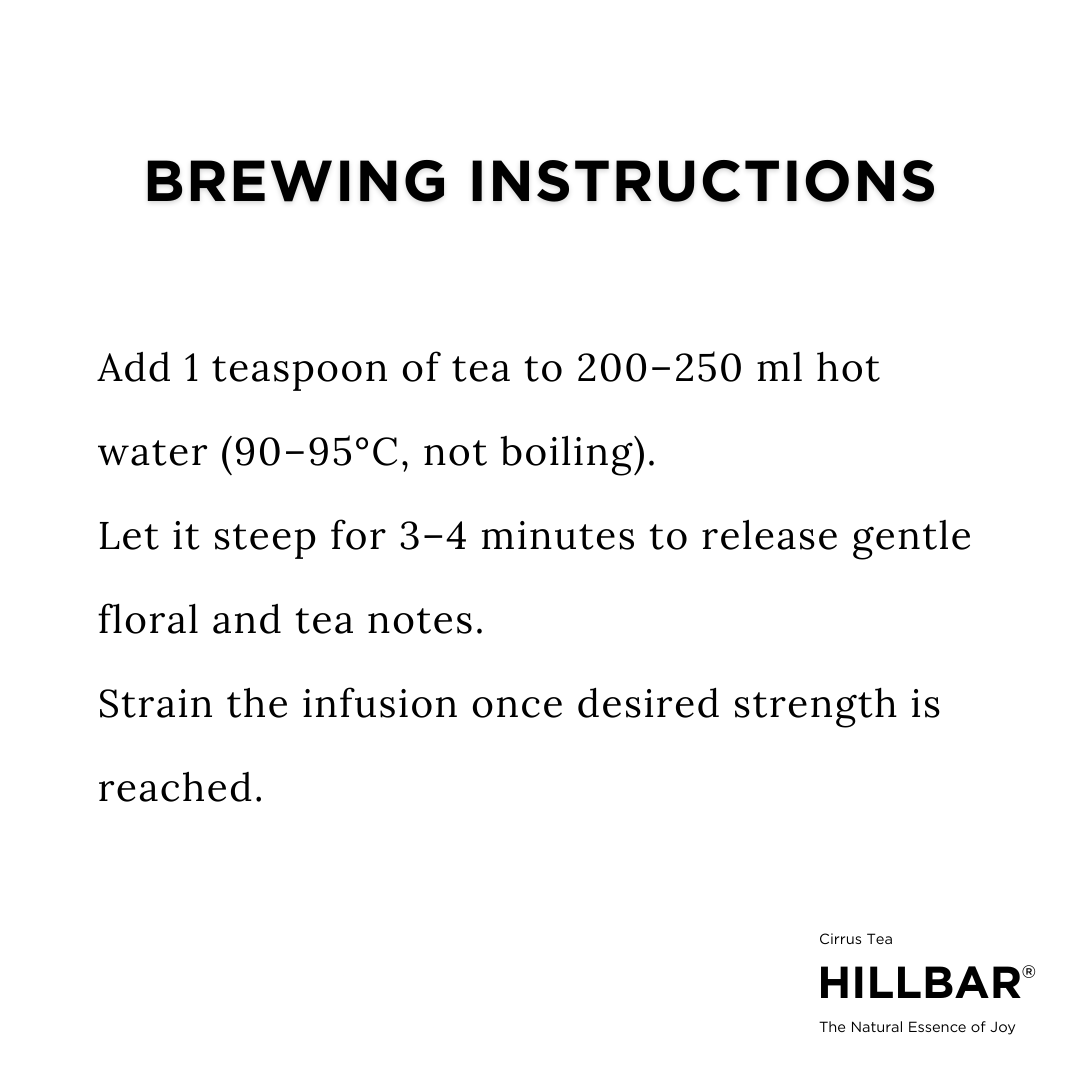 BREWING INSTRUCTIONS

Add 1 teaspoon of tea to 200–250 ml hot water (90–95°C, not boiling).

Let it steep for 3–4 minutes to release gentle floral and tea notes.

Strain the infusion once desired strength is reached.

Cirrus Tea
HILLBAR®
The Natural Essence of Joy